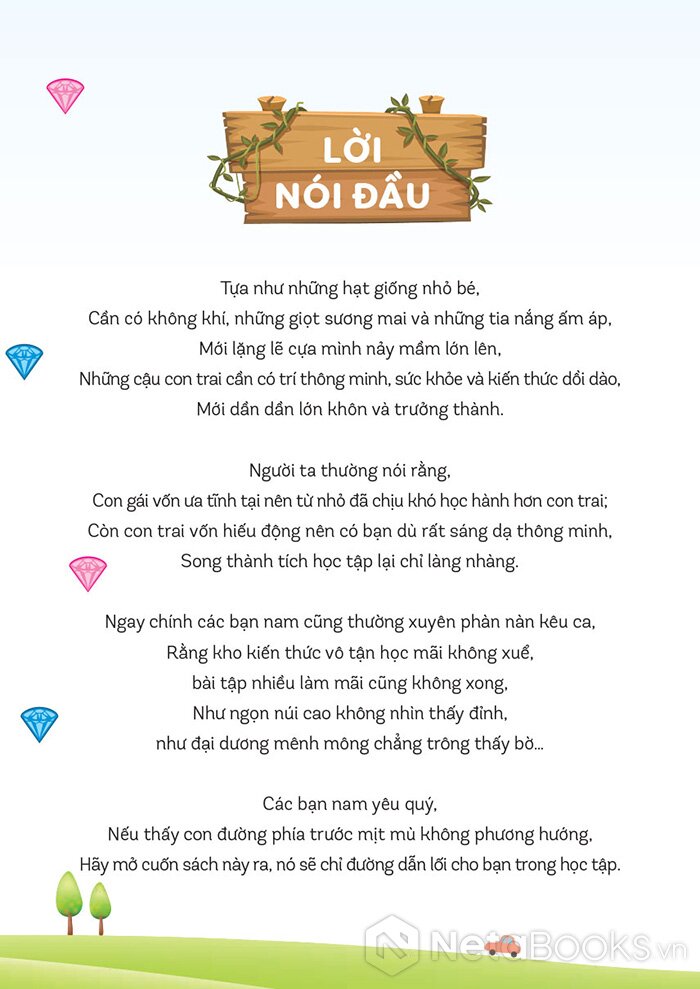 LỜI NÓI ĐẦU

Tựa như những hạt giống nhỏ bé,
Cần có không khí, những giọt sương mai và những tia nắng ấm áp,
Mới lặng lẽ cựa mình nảy mầm lớn lên,
Những cậu con trai cần có trí thông minh, sức khỏe và kiến thức dồi dào,
Mới dần dần lớn khôn và trưởng thành.

Người ta thường nói rằng,
Con gái vốn ưa tĩnh tại nên từ nhỏ đã chịu khó học hành hơn con trai;
Còn con trai vốn hiếu động nên có bạn dù rất sáng dạ thông minh,
Song thành tích học tập lại chỉ làng nhàng.

Ngay chính các bạn nam cũng thường xuyên phàn nàn kêu ca,
Rằng kho kiến thức vô tận học mãi không xuể,
bài tập nhiều làm mãi cũng không xong,
Như ngọn núi cao không nhìn thấy đỉnh,
như đại dương mênh mông chẳng trông thấy bờ...

Các bạn nam yêu quý,
Nếu thấy con đường phía trước mịt mù không phương hướng,
Hãy mở cuốn sách này ra, nó sẽ chỉ đường dẫn lối cho bạn trong học tập.

NetaBOOKS.vn